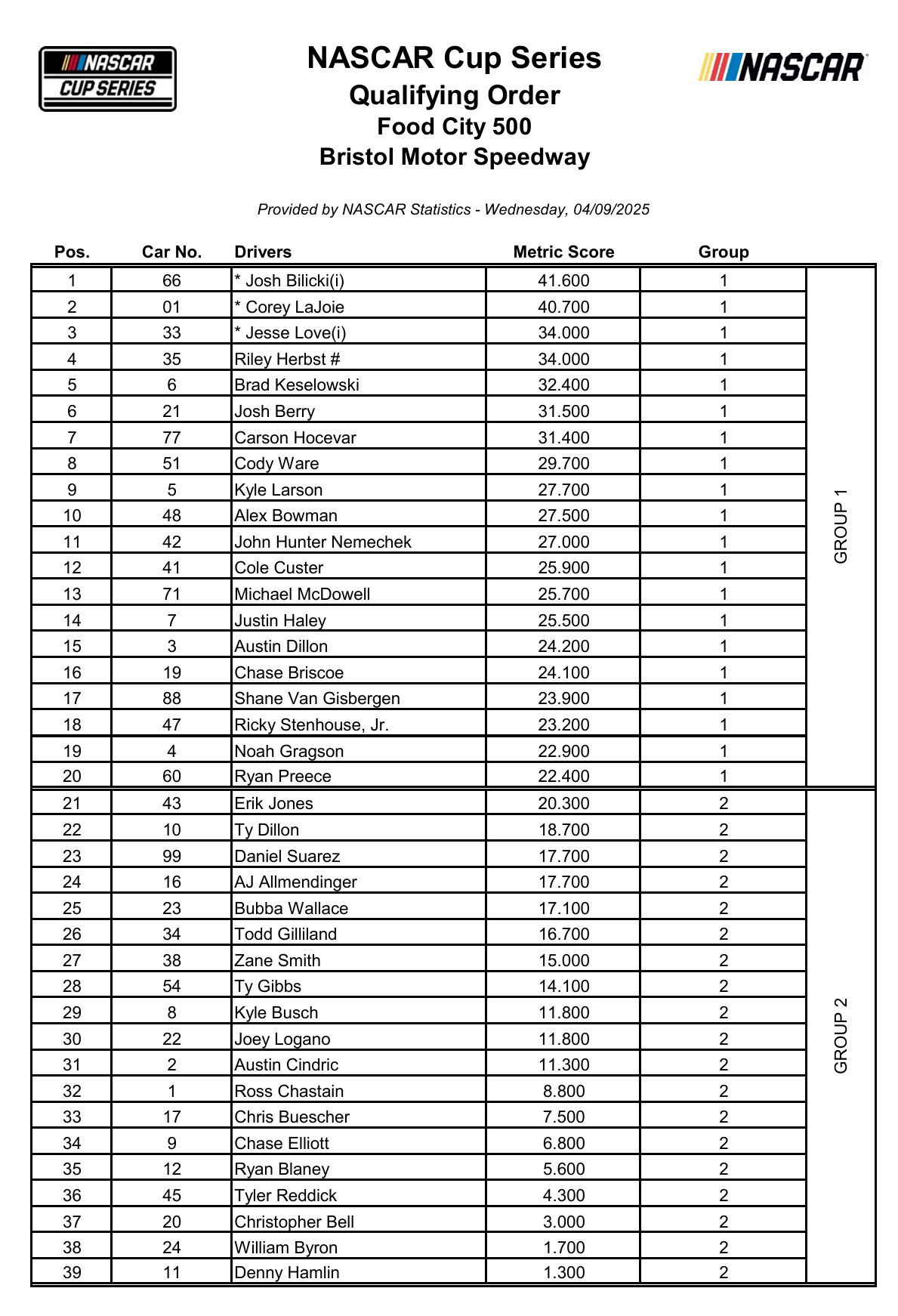 NASCAR CUP SERIES

NASCAR Cup Series
Qualifying Order
Food City 500
Bristol Motor Speedway

NASCAR

Provided by NASCAR Statistics - Wednesday, 04/09/2025

| Pos. | Car No. | Drivers | Metric Score | Group | |
|---|---|---|---|---|---|
| 1 | 66 | * Josh Bilicki(i) | 41.600 | 1 | GROUP 1 |
| 2 | 01 | * Corey LaJoie | 40.700 | 1 | |
| 3 | 33 | * Jesse Love(i) | 34.000 | 1 | |
| 4 | 35 | Riley Herbst # | 34.000 | 1 | |
| 5 | 6 | Brad Keselowski | 32.400 | 1 | |
| 6 | 21 | Josh Berry | 31.500 | 1 | |
| 7 | 77 | Carson Hocevar | 31.400 | 1 | |
| 8 | 51 | Cody Ware | 29.700 | 1 | |
| 9 | 5 | Kyle Larson | 27.700 | 1 | |
| 10 | 48 | Alex Bowman | 27.500 | 1 | |
| 11 | 42 | John Hunter Nemechek | 27.000 | 1 | |
| 12 | 41 | Cole Custer | 25.900 | 1 | |
| 13 | 71 | Michael McDowell | 25.700 | 1 | |
| 14 | 7 | Justin Haley | 25.500 | 1 | |
| 15 | 3 | Austin Dillon | 24.200 | 1 | |
| 16 | 19 | Chase Briscoe | 24.100 | 1 | |
| 17 | 88 | Shane Van Gisbergen | 23.900 | 1 | |
| 18 | 47 | Ricky Stenhouse, Jr. | 23.200 | 1 | |
| 19 | 4 | Noah Gragson | 22.900 | 1 | |
| 20 | 60 | Ryan Preece | 22.400 | 1 | |
| 21 | 43 | Erik Jones | 20.300 | 2 | GROUP 2 |
| 22 | 10 | Ty Dillon | 18.700 | 2 | |
| 23 | 99 | Daniel Suarez | 17.700 | 2 | |
| 24 | 16 | AJ Allmendinger | 17.700 | 2 | |
| 25 | 23 | Bubba Wallace | 17.100 | 2 | |
| 26 | 34 | Todd Gilliland | 16.700 | 2 | |
| 27 | 38 | Zane Smith | 15.000 | 2 | |
| 28 | 54 | Ty Gibbs | 14.100 | 2 | |
| 29 | 8 | Kyle Busch | 11.800 | 2 | |
| 30 | 22 | Joey Logano | 11.800 | 2 | |
| 31 | 2 | Austin Cindric | 11.300 | 2 | |
| 32 | 1 | Ross Chastain | 8.800 | 2 | |
| 33 | 17 | Chris Buescher | 7.500 | 2 | |
| 34 | 9 | Chase Elliott | 6.800 | 2 | |
| 35 | 12 | Ryan Blaney | 5.600 | 2 | |
| 36 | 45 | Tyler Reddick | 4.300 | 2 | |
| 37 | 20 | Christopher Bell | 3.000 | 2 | |
| 38 | 24 | William Byron | 1.700 | 2 | |
| 39 | 11 | Denny Hamlin | 1.300 | 2 | |